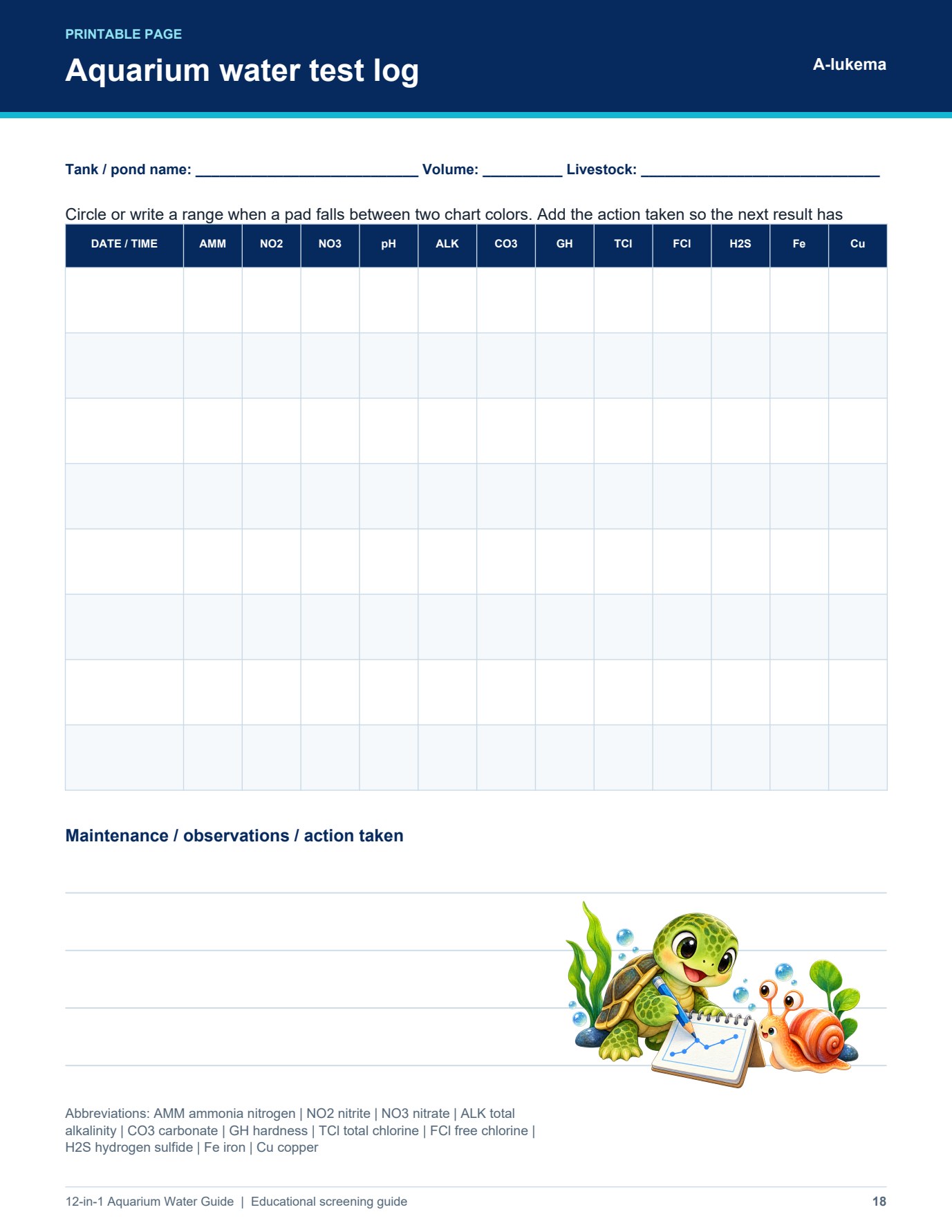 PRINTABLE PAGE

Aquarium water test log

A-lukema

Tank / pond name: ____________________________ Volume: __________ Livestock: ______________________________

Circle or write a range when a pad falls between two chart colors. Add the action taken so the next result has

| DATE / TIME | AMM | NO2 | NO3 | pH | ALK | CO3 | GH | TCl | FCl | H2S | Fe | Cu |
|---|---|---|---|---|---|---|---|---|---|---|---|---|
| | | | | | | | | | | | | |
| | | | | | | | | | | | | |
| | | | | | | | | | | | | |
| | | | | | | | | | | | | |
| | | | | | | | | | | | | |
| | | | | | | | | | | | | |
| | | | | | | | | | | | | |
| | | | | | | | | | | | | |

Maintenance / observations / action taken

Abbreviations: AMM ammonia nitrogen | NO2 nitrite | NO3 nitrate | ALK total alkalinity | CO3 carbonate | GH hardness | TCl total chlorine | FCl free chlorine | H2S hydrogen sulfide | Fe iron | Cu copper

12-in-1 Aquarium Water Guide | Educational screening guide

18